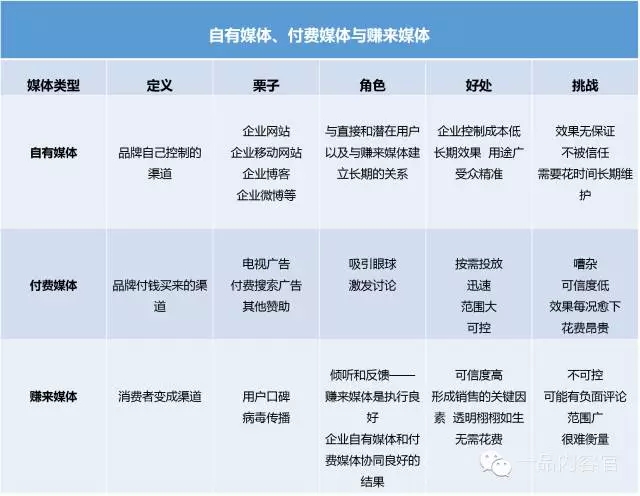 自有媒体、付费媒体与赚来媒体

| 媒体类型 | 定义 | 栗子 | 角色 | 好处 | 挑战 |
|---|---|---|---|---|---|
| 自有媒体 | 品牌自己控制的渠道 | 企业网站 企业移动网站 企业博客 企业微博等 | 与直接和潜在用户以及与赚来媒体建立长期的关系 | 企业控制成本低 长期效果 用途广 受众精准 | 效果无保证 不被信任 需要花时间长期维护 |
| 付费媒体 | 品牌付钱买来的渠道 | 电视广告 付费搜索广告 其他赞助 | 吸引眼球 激发讨论 | 按需投放 迅速 范围大 可控 | 嘈杂 可信度低 效果每况愈下 花费昂贵 |
| 赚来媒体 | 消费者变成渠道 | 用户口碑 病毒传播 | 倾听和反馈——赚来媒体是执行良好 企业自有媒体和付费媒体协同良好的结果 | 可信度高 形成销售的关键因素 透明栩栩如生 无需花费 | 不可控 可能有负面评论 范围广 很难衡量 |

一品内容官